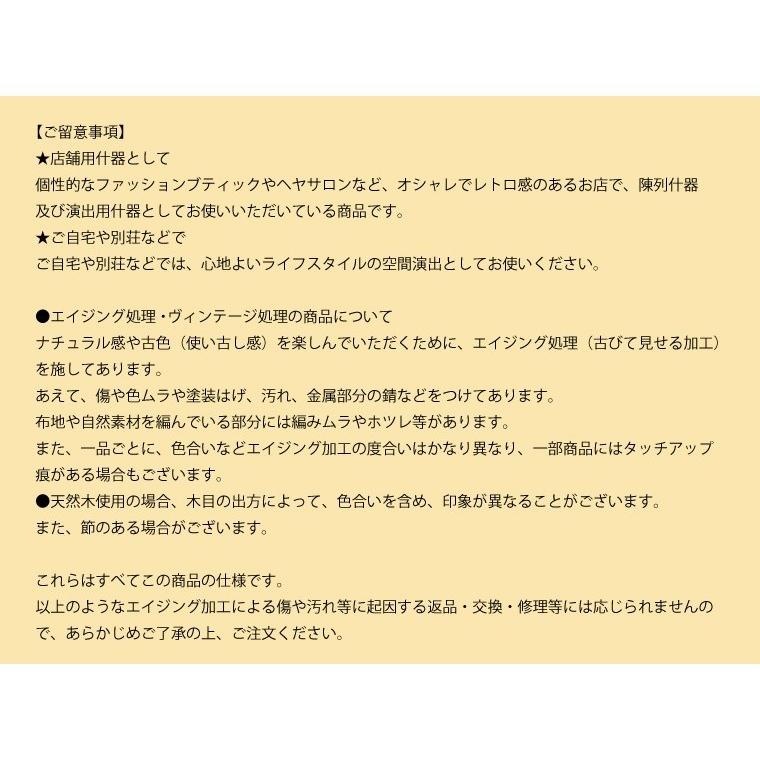 【ご留意事項】
★店舗用什器として
個性的なファッションブティックやヘヤサロンなど、オシャレでレトロ感のあるお店で、陳列什器及び演出用什器としてお使いいただいている商品です。
★ご自宅や別荘などで
ご自宅や別荘などでは、心地よいライフスタイルの空間演出としてお使いください。

●エイジング処理・ヴィンテージ処理の商品について
ナチュラル感や古色（使い古し感）を楽しんでいただくために、エイジング処理（古びて見せる加工）を施してあります。
あえて、傷や色ムラや塗装はげ、汚れ、金属部分の錆などをつけてあります。
布地や自然素材を編んでいる部分には編みムラやホツレ等があります。
また、一品ごとに、色合いなどエイジング加工の度合いはかなり異なり、一部商品にはタッチアップ痕がある場合もございます。
●天然木使用の場合、木目の出方によって、色合いを含め、印象が異なることがございます。
また、節のある場合がございます。

これらはすべてこの商品の仕様です。
以上のようなエイジング加工による傷や汚れ等に起因する返品・交換・修理等には応じられませんので、あらかじめご了承の上、ご注文ください。